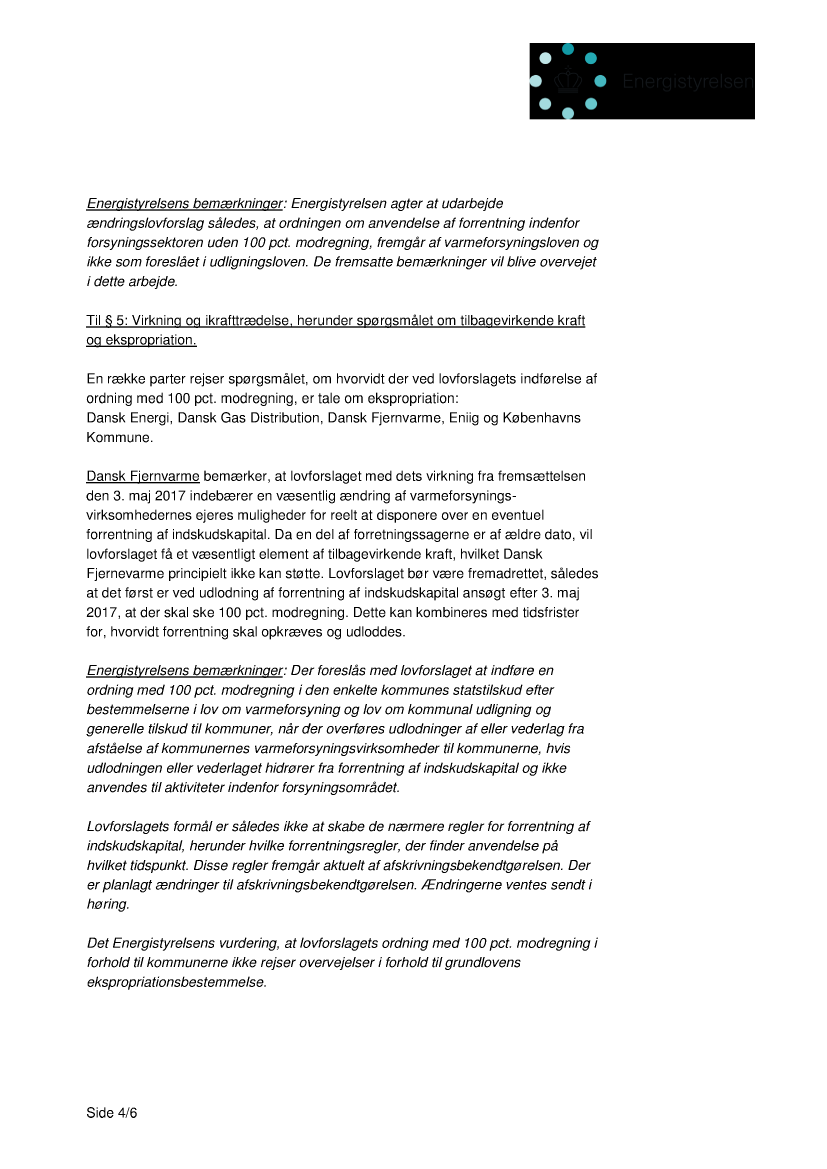 Energistyrelsen

Energistyrelsens bemærkninger: Energistyrelsen agter at udarbejde ændringslovforslag således, at ordningen om anvendelse af forrentning indenfor forsyningssektoren uden 100 pct. modregning, fremgår af varmeforsyningsloven og ikke som foreslået i udligningsloven. De fremsatte bemærkninger vil blive overvejet i dette arbejde.

Til § 5: Virkning og ikrafttrædelse, herunder spørgsmålet om tilbagevirkende kraft og ekspropriation.

En række parter rejser spørgsmålet, om hvorvidt der ved lovforslagets indførelse af ordning med 100 pct. modregning, er tale om ekspropriation:
Dansk Energi, Dansk Gas Distribution, Dansk Fjernvarme, Eniig og Københavns Kommune.

Dansk Fjernvarme bemærker, at lovforslaget med dets virkning fra fremsættelsen den 3. maj 2017 indebærer en væsentlig ændring af varmeforsyningsvirksomhedernes ejeres muligheder for reelt at disponere over en eventuel forrentning af indskudskapital. Da en del af forretningssagerne er af ældre dato, vil lovforslaget få et væsentligt element af tilbagevirkende kraft, hvilket Dansk Fjernevarme principielt ikke kan støtte. Lovforslaget bør være fremadrettet, således at det først er ved udlodning af forrentning af indskudskapital ansøgt efter 3. maj 2017, at der skal ske 100 pct. modregning. Dette kan kombineres med tidsfrister for, hvorvidt forrentning skal opkræves og udloddes.

Energistyrelsens bemærkninger: Der foreslås med lovforslaget at indføre en ordning med 100 pct. modregning i den enkelte kommunes statstilskud efter bestemmelserne i lov om varmeforsyning og lov om kommunal udligning og generelle tilskud til kommuner, når der overføres udlodninger af eller vederlag fra afståelse af kommunernes varmeforsyningsvirksomheder til kommunerne, hvis udlodningen eller vederlaget hidrører fra forrentning af indskudskapital og ikke anvendes til aktiviteter indenfor forsyningsområdet.

Lovforslagets formål er således ikke at skabe de nærmere regler for forrentning af indskudskapital, herunder hvilke forrentningsregler, der finder anvendelse på hvilket tidspunkt. Disse regler fremgår aktuelt af afskrivningsbekendtgørelsen. Der er planlagt ændringer til afskrivningsbekendtgørelsen. Ændringerne ventes sendt i høring.

Det Energistyrelsens vurdering, at lovforslagets ordning med 100 pct. modregning i forhold til kommunerne ikke rejser overvejelser i forhold til grundlovens ekspropriationsbestemmelse.

Side 4/6